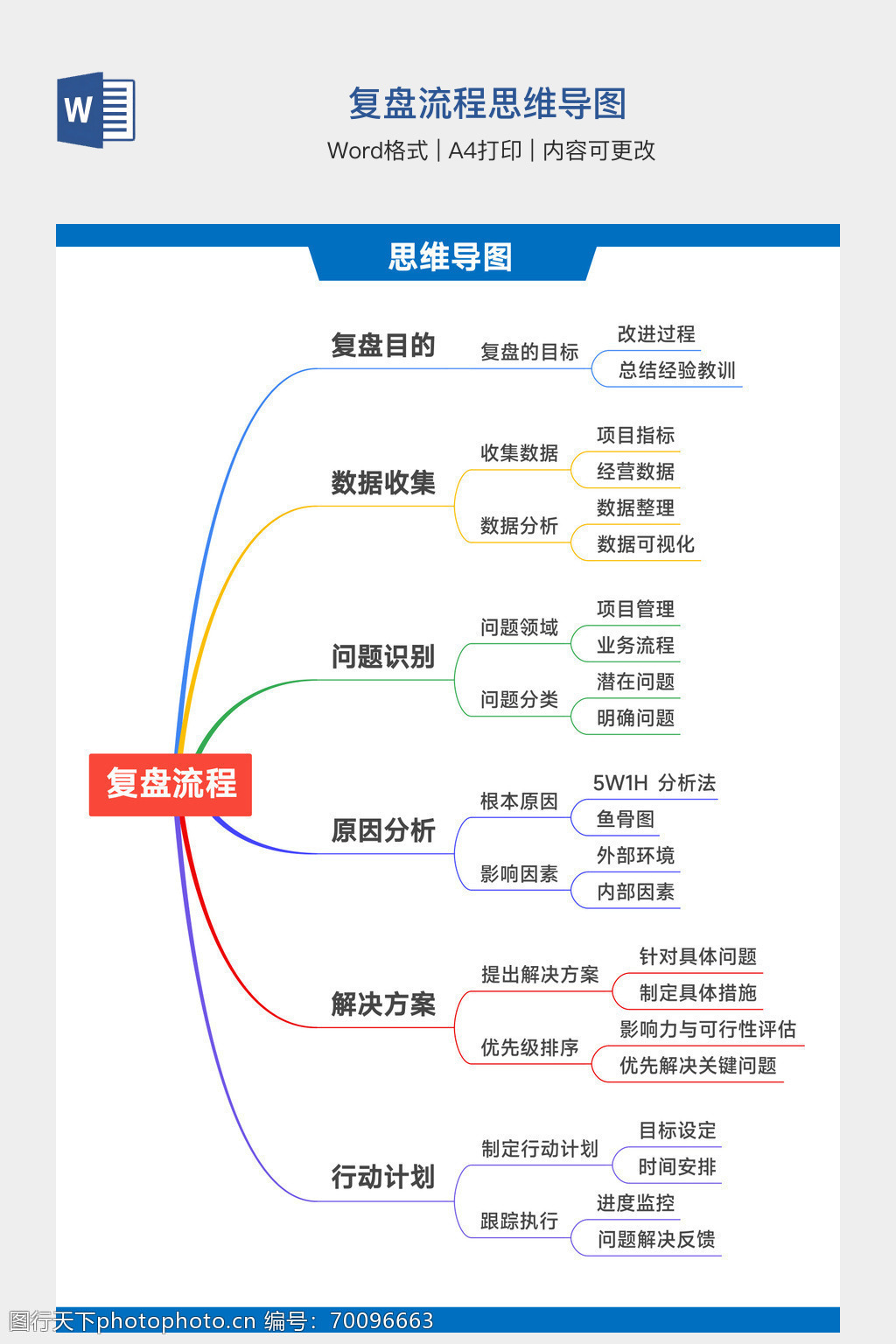 W

复盘流程思维导图

Word格式 | A4打印 | 内容可更改

思维导图

复盘流程

复盘目的
复盘的目标
改进过程
总结经验教训

数据收集
收集数据
项目指标
经营数据
数据分析
数据整理
数据可视化

问题识别
问题领域
项目管理
业务流程
问题分类
潜在问题
明确问题

原因分析
根本原因
5W1H 分析法
鱼骨图
影响因素
外部环境
内部因素

解决方案
提出解决方案
针对具体问题
制定具体措施
优先级排序
影响力与可行性评估
优先解决关键问题

行动计划
制定行动计划
目标设定
时间安排
跟踪执行
进度监控
问题解决反馈

图行天下photophoto.cn 编号：70096663